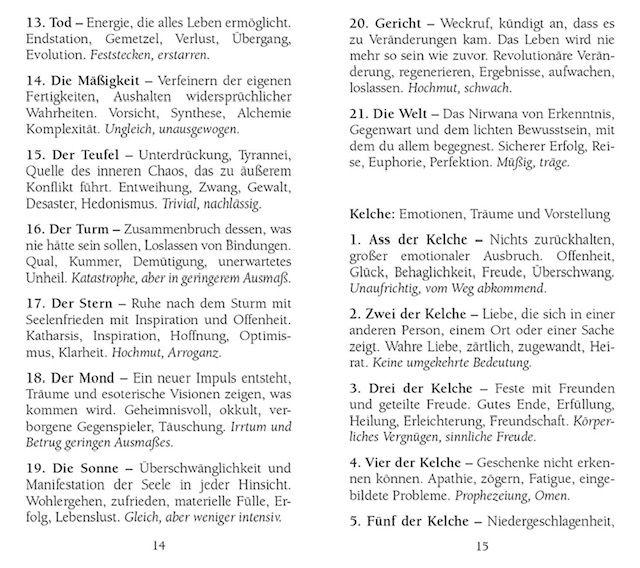 13. Tod – Energie, die alles Leben ermöglicht. Endstation, Gemetzel, Verlust, Übergang, Evolution. Feststecken, erstarren.

14. Die Mäßigkeit – Verfeinern der eigenen Fertigkeiten, Aushalten widersprüchlicher Wahrheiten. Vorsicht, Synthese, Alchemie Komplexität. Ungleich, unausgewogen.

15. Der Teufel – Unterdrückung, Tyrannei, Quelle des inneren Chaos, das zu äußerem Konflikt führt. Entweihung, Zwang, Gewalt, Desaster, Hedonismus. Trivial, nachlässig.

16. Der Turm – Zusammenbruch dessen, was nie hätte sein sollen, Loslassen von Bindungen. Qual, Kummer, Demütigung, unerwartetes Unheil. Katastrophe, aber in geringerem Ausmaß.

17. Der Stern – Ruhe nach dem Sturm mit Seelenfrieden mit Inspiration und Offenheit. Katharsis, Inspiration, Hoffnung, Optimismus, Klarheit. Hochmut, Arroganz.

18. Der Mond – Ein neuer Impuls entsteht, Träume und esoterische Visionen zeigen, was kommen wird. Geheimnisvoll, okkult, verborgene Gegenspieler, Täuschung. Irrtum und Betrug geringen Ausmaßes.

19. Die Sonne – Überschwänglichkeit und Manifestation der Seele in jeder Hinsicht. Wohlergehen, zufrieden, materielle Fülle, Erfolg, Lebenslust. Gleich, aber weniger intensiv.

14

20. Gericht – Weckruf, kündigt an, dass es zu Veränderungen kam. Das Leben wird nie mehr so sein wie zuvor. Revolutionäre Veränderung, regenerieren, Ergebnisse, aufwachen, loslassen. Hochmut, schwach.

21. Die Welt – Das Nirwana von Erkenntnis, Gegenwart und dem lichten Bewusstsein, mit dem du allem begegnest. Sicherer Erfolg, Reise, Euphorie, Perfektion. Müßig, träge.

Kelche: Emotionen, Träume und Vorstellung

1. Ass der Kelche – Nichts zurückhalten, großer emotionaler Ausbruch. Offenheit, Glück, Behaglichkeit, Freude, Überschwang. Unaufrichtig, vom Weg abkommend.

2. Zwei der Kelche – Liebe, die sich in einer anderen Person, einem Ort oder einer Sache zeigt. Wahre Liebe, zärtlich, zugewandt, Heirat. Keine umgekehrte Bedeutung.

3. Drei der Kelche – Feste mit Freunden und geteilte Freude. Gutes Ende, Erfüllung, Heilung, Erleichterung, Freundschaft. Körperliches Vergnügen, sinnliche Freude.

4. Vier der Kelche – Geschenke nicht erkennen können. Apathie, zögern, Fatigue, eingebildete Probleme. Prophezeiung, Omen.

5. Fünf der Kelche – Niedergeschlagenheit,

15